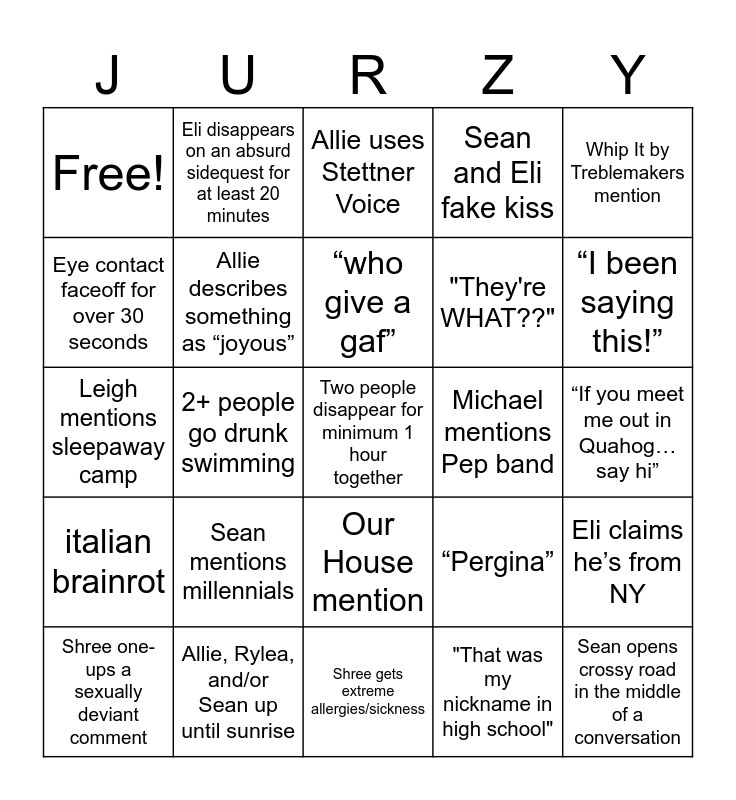 | J | U | R | Z | Y |
|---|---|---|---|---|
| Free! | Eli disappears on an absurd sidequest for at least 20 minutes | Allie uses Stettner Voice | Sean and Eli fake kiss | Whip It by Treblemakers mention |
| Eye contact faceoff for over 30 seconds | Allie describes something as “joyous” | “who give a gaf” | "They're WHAT??" | “I been saying this!” |
| Leigh mentions sleepaway camp | 2+ people go drunk swimming | Two people disappear for minimum 1 hour together | Michael mentions Pep band | “If you meet me out in Quahog… say hi” |
| italian brainrot | Sean mentions millennials | Our House mention | “Pergina” | Eli claims he’s from NY |
| Shree one-ups a sexually deviant comment | Allie, Rylea, and/or Sean up until sunrise | Shree gets extreme allergies/sickness | "That was my nickname in high school" | Sean opens crossy road in the middle of a conversation |